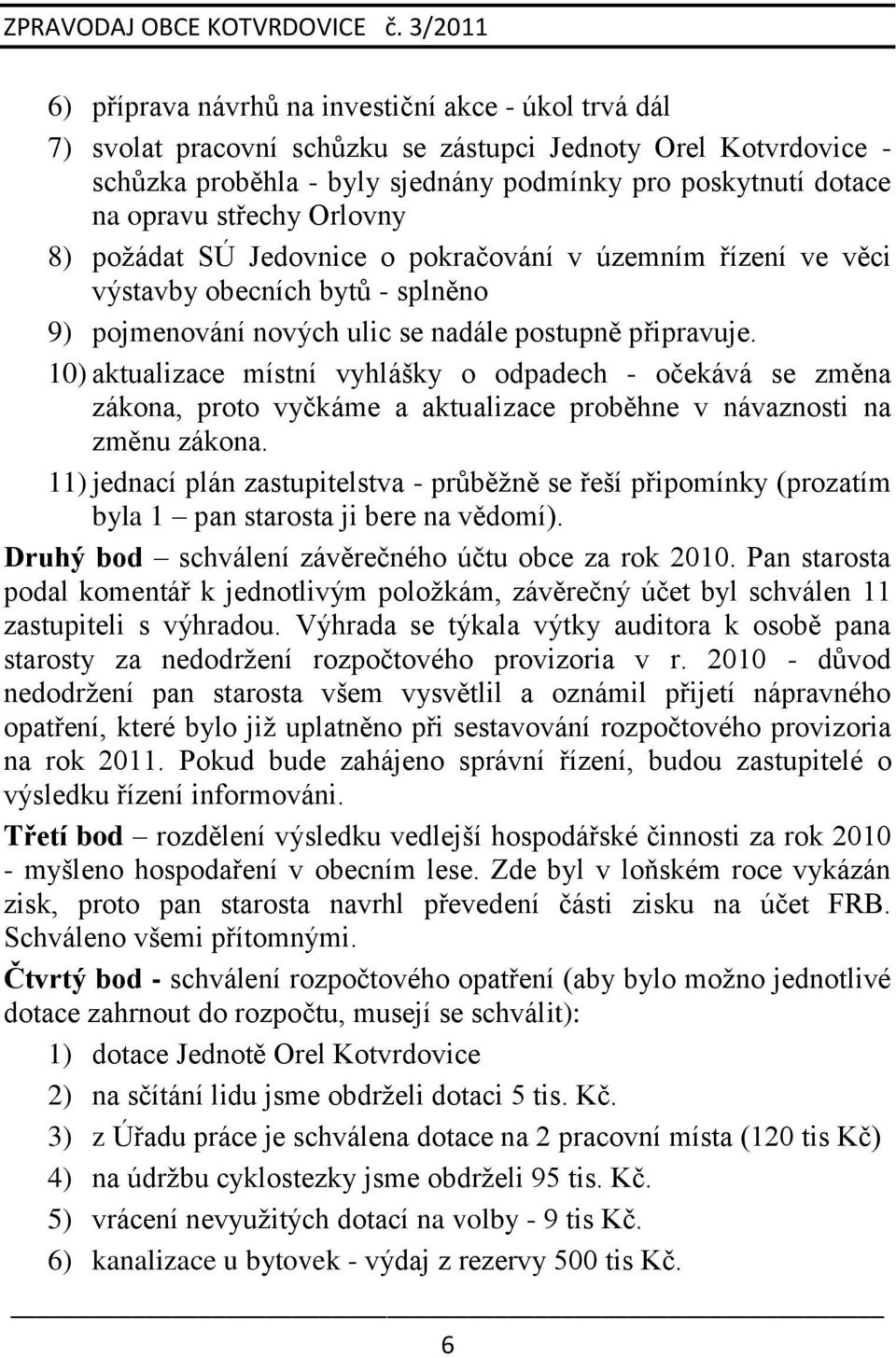 ZPRAVODAJ OBCE KOTVRDOVICE č. 3/2011

6) příprava návrhů na investiční akce - úkol trvá dál

7) svolat pracovní schůzku se zástupci Jednoty Orel Kotvrdovice - schůzka proběhla - byly sjednány podmínky pro poskytnutí dotace na opravu střechy Orlovny

8) požádat SÚ Jedovnice o pokračování v územním řízení ve věci výstavby obecních bytů - splněno

9) pojmenování nových ulic se nadále postupně připravuje.

10) aktualizace místní vyhlášky o odpadech - očekává se změna zákona, proto vyčkáme a aktualizace proběhne v návaznosti na změnu zákona.

11) jednací plán zastupitelstva - průběžně se řeší připomínky (prozatím byla 1 – pan starosta ji bere na vědomí).

Druhý bod – schválení závěrečného účtu obce za rok 2010. Pan starosta podal komentář k jednotlivým položkám, závěrečný účet byl schválen 11 zastupiteli s výhradou. Výhrada se týkala výtky auditora k osobě pana starosty za nedodržení rozpočtového provizoria v r. 2010 - důvod nedodržení pan starosta všem vysvětlil a oznámil přijetí nápravného opatření, které bylo již uplatněno při sestavování rozpočtového provizoria na rok 2011. Pokud bude zahájeno správní řízení, budou zastupitelé o výsledku řízení informováni.

Třetí bod – rozdělení výsledku vedlejší hospodářské činnosti za rok 2010 - myšleno hospodaření v obecním lese. Zde byl v loňském roce vykázán zisk, proto pan starosta navrhl převedení části zisku na účet FRB. Schváleno všemi přítomnými.

Čtvrtý bod - schválení rozpočtového opatření (aby bylo možno jednotlivé dotace zahrnout do rozpočtu, musejí se schválit):

1) dotace Jednotě Orel Kotvrdovice

2) na sčítání lidu jsme obdrželi dotaci 5 tis. Kč.

3) z Úřadu práce je schválena dotace na 2 pracovní místa (120 tis Kč)

4) na údržbu cyklostezky jsme obdrželi 95 tis. Kč.

5) vrácení nevyužitých dotací na volby - 9 tis Kč.

6) kanalizace u bytovek - výdaj z rezervy 500 tis Kč.

6